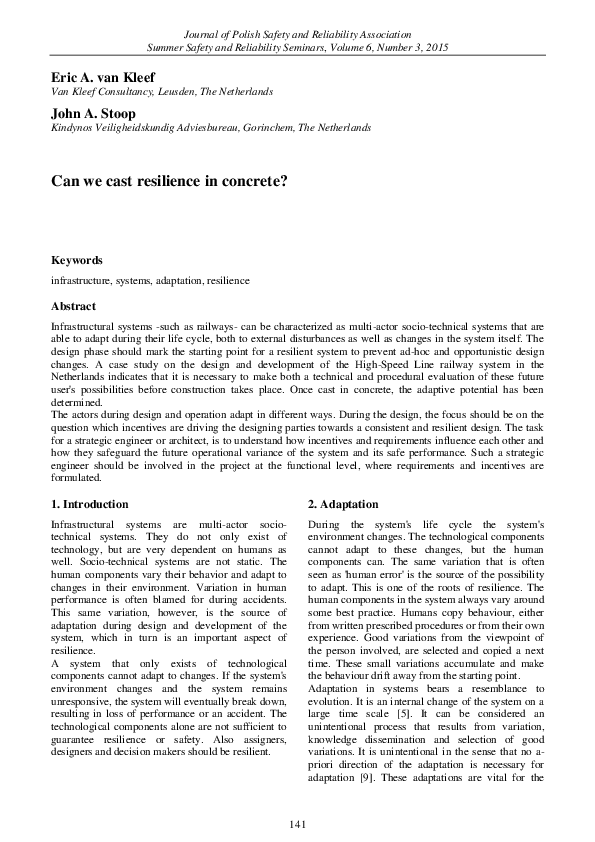 Journal of Polish Safety and Reliability Association
Summer Safety and Reliability Seminars, Volume 6, Number 3, 2015

Eric A. van Kleef
Van Kleef Consultancy, Leusden, The Netherlands

John A. Stoop
Kindynos Veiligheidskundig Adviesbureau, Gorinchem, The Netherlands

Can we cast resilience in concrete?

Keywords
infrastructure, systems, adaptation, resilience

Abstract
Infrastructural systems -such as railways- can be characterized as multi-actor socio-technical systems that are able to adapt during their life cycle, both to external disturbances as well as changes in the system itself. The design phase should mark the starting point for a resilient system to prevent ad-hoc and opportunistic design changes. A case study on the design and development of the High-Speed Line railway system in the Netherlands indicates that it is necessary to make both a technical and procedural evaluation of these future user's possibilities before construction takes place. Once cast in concrete, the adaptive potential has been determined.
The actors during design and operation adapt in different ways. During the design, the focus should be on the question which incentives are driving the designing parties towards a consistent and resilient design. The task for a strategic engineer or architect, is to understand how incentives and requirements influence each other and how they safeguard the future operational variance of the system and its safe performance. Such a strategic engineer should be involved in the project at the functional level, where requirements and incentives are formulated.

1. Introduction

Infrastructural systems are multi-actor socio-technical systems. They do not only exist of technology, but are very dependent on humans as well. Socio-technical systems are not static. The human components vary their behavior and adapt to changes in their environment. Variation in human performance is often blamed for during accidents. This same variation, however, is the source of adaptation during design and development of the system, which in turn is an important aspect of resilience.
A system that only exists of technological components cannot adapt to changes. If the system's environment changes and the system remains unresponsive, the system will eventually break down, resulting in loss of performance or an accident. The technological components alone are not sufficient to guarantee resilience or safety. Also assigners, designers and decision makers should be resilient.

2. Adaptation

During the system's life cycle the system's environment changes. The technological components cannot adapt to these changes, but the human components can. The same variation that is often seen as 'human error' is the source of the possibility to adapt. This is one of the roots of resilience. The human components in the system always vary around some best practice. Humans copy behaviour, either from written prescribed procedures or from their own experience. Good variations from the viewpoint of the person involved, are selected and copied a next time. These small variations accumulate and make the behaviour drift away from the starting point.
Adaptation in systems bears a resemblance to evolution. It is an internal change of the system on a large time scale [5]. It can be considered an unintentional process that results from variation, knowledge dissemination and selection of good variations. It is unintentional in the sense that no a-priori direction of the adaptation is necessary for adaptation [9]. These adaptations are vital for the

141